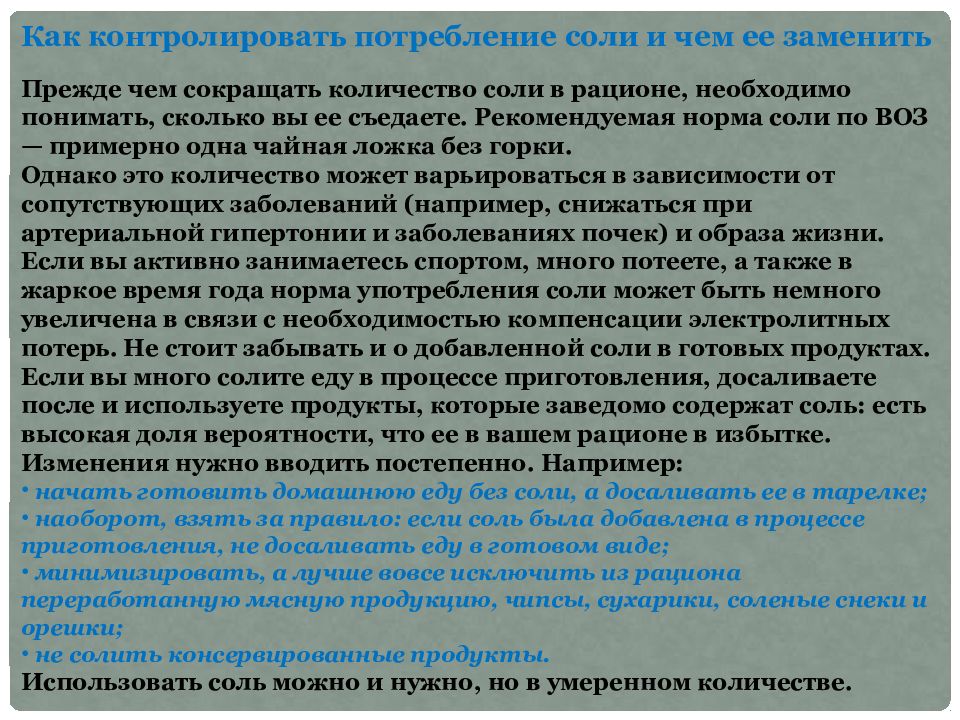 Как контролировать потребление соли и чем ее заменить

Прежде чем сокращать количество соли в рационе, необходимо понимать, сколько вы ее съедаете. Рекомендуемая норма соли по ВОЗ — примерно одна чайная ложка без горки.
Однако это количество может варьироваться в зависимости от сопутствующих заболеваний (например, снижаться при артериальной гипертонии и заболеваниях почек) и образа жизни. Если вы активно занимаетесь спортом, много потеете, а также в жаркое время года норма употребления соли может быть немного увеличена в связи с необходимостью компенсации электролитных потерь. Не стоит забывать и о добавленной соли в готовых продуктах. Если вы много солите еду в процессе приготовления, досаливаете после и используете продукты, которые заведомо содержат соль: есть высокая доля вероятности, что ее в вашем рационе в избытке.
Изменения нужно вводить постепенно. Например:
• начать готовить домашнюю еду без соли, а досаливать ее в тарелке;
• наоборот, взять за правило: если соль была добавлена в процессе приготовления, не досаливать еду в готовом виде;
• минимизировать, а лучше вовсе исключить из рациона переработанную мясную продукцию, чипсы, сухарики, соленые снеки и орешки;
• не солить консервированные продукты.
Использовать соль можно и нужно, но в умеренном количестве.